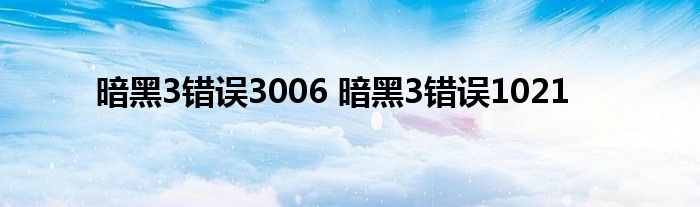 暗黑3错误3006 暗黑3错误1021